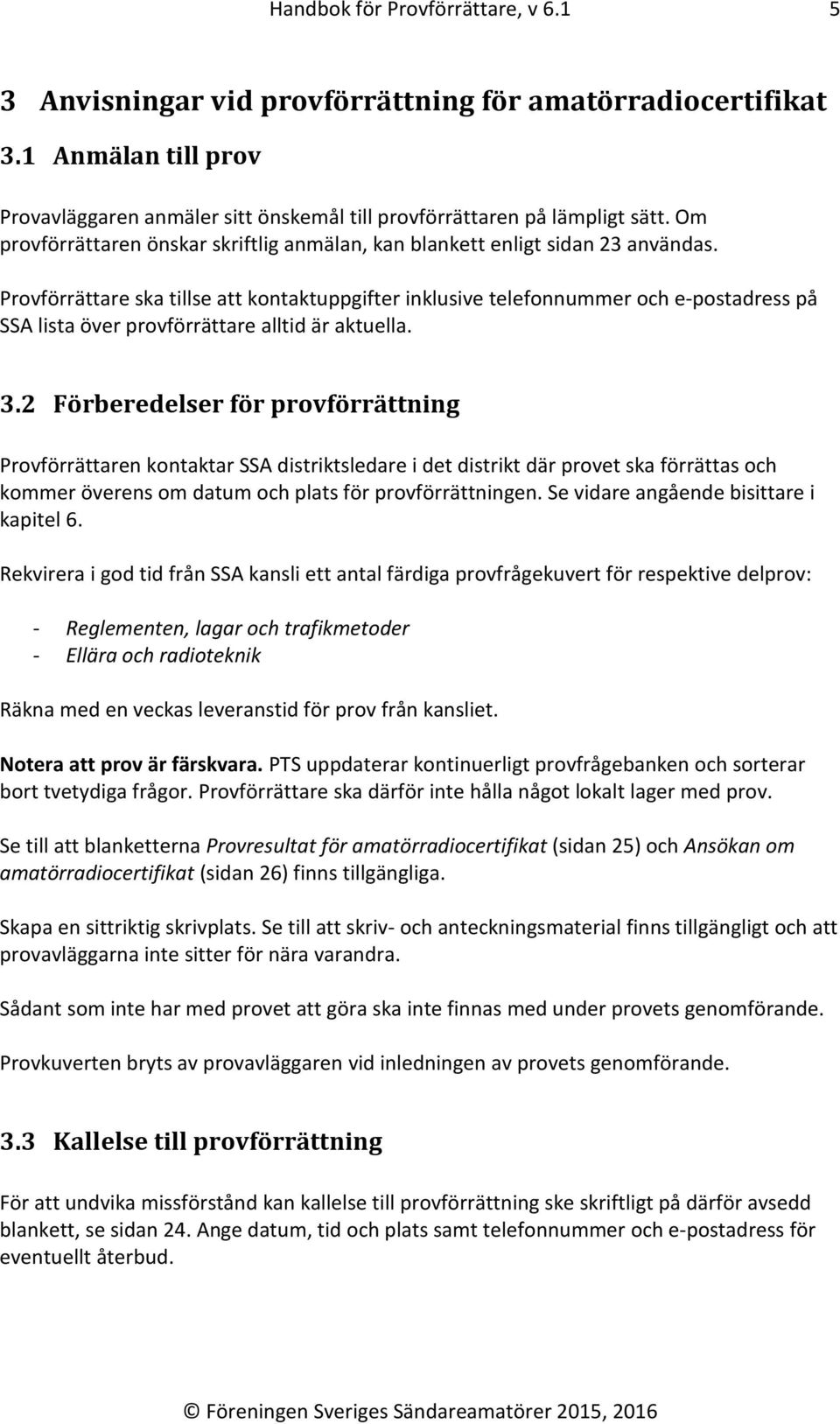 Handbok för Provförrättare, v 6.1 5

3 Anvisningar vid provförrättning för amatörradiocertifikat

3.1 Anmälan till prov

Provavläggaren anmäler sitt önskemål till provförrättaren på lämpligt sätt. Om provförrättaren önskar skriftlig anmälan, kan blankett enligt sidan 23 användas.

Provförrättare ska tillse att kontaktuppgifter inklusive telefonnummer och e-postadress på SSA lista över provförrättare alltid är aktuella.

3.2 Förberedelser för provförrättning

Provförrättaren kontaktar SSA distriktsledare i det distrikt där provet ska förrättas och kommer överens om datum och plats för provförrättningen. Se vidare angående bisittare i kapitel 6.

Rekvirera i god tid från SSA kansli ett antal färdiga provfrågekuvert för respektive delprov:

- Reglementen, lagar och trafikmetoder
- Ellära och radioteknik

Räkna med en veckas leveranstid för prov från kansliet.

Notera att prov är färskvara. PTS uppdaterar kontinuerligt provfrågebanken och sorterar bort tvetydiga frågor. Provförrättare ska därför inte hålla något lokalt lager med prov.

Se till att blanketterna Provresultat för amatörradiocertifikat (sidan 25) och Ansökan om amatörradiocertifikat (sidan 26) finns tillgängliga.

Skapa en sittriktig skrivplats. Se till att skriv- och anteckningsmaterial finns tillgängligt och att provavläggarna inte sitter för nära varandra.

Sådant som inte har med provet att göra ska inte finnas med under provets genomförande.

Provkuverten bryts av provavläggaren vid inledningen av provets genomförande.

3.3 Kallelse till provförrättning

För att undvika missförstånd kan kallelse till provförrättning ske skriftligt på därför avsedd blankett, se sidan 24. Ange datum, tid och plats samt telefonnummer och e-postadress för eventuellt återbud.

© Föreningen Sveriges Sändareamatörer 2015, 2016